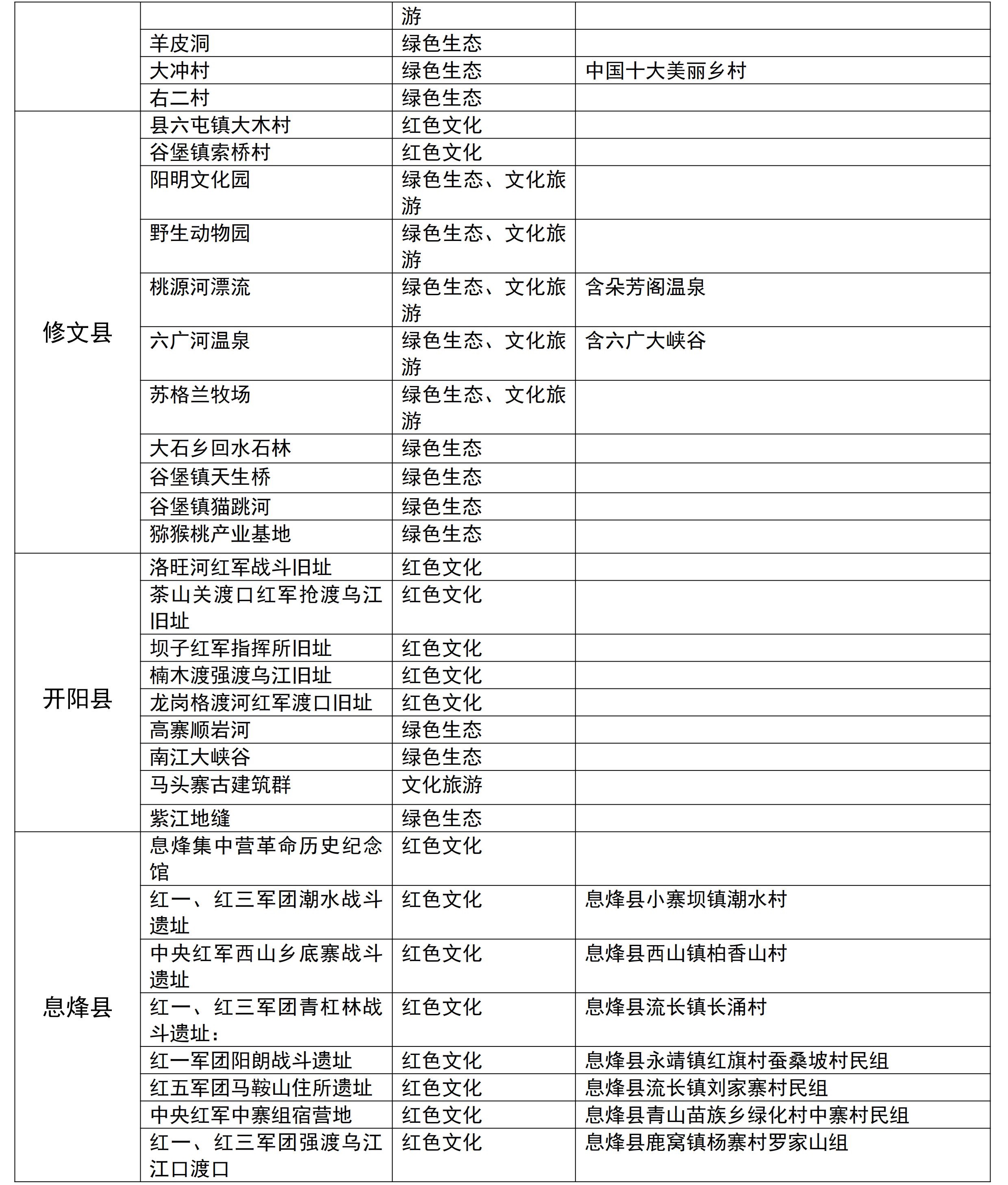 |  |  | 游 |  |
|---|---|---|---|
|  | 羊皮洞 | 绿色生态 |  |
|  | 大冲村 | 绿色生态 | 中国十大美丽乡村 |
|  | 右二村 | 绿色生态 |  |
| 修文县 | 县六屯镇大木村 | 红色文化 |  |
|  | 谷堡镇索桥村 | 红色文化 |  |
|  | 阳明文化园 | 绿色生态、文化旅游 |  |
|  | 野生动物园 | 绿色生态、文化旅游 |  |
|  | 桃源河漂流 | 绿色生态、文化旅游 | 含朵芳阁温泉 |
|  | 六广河温泉 | 绿色生态、文化旅游 | 含六广大峡谷 |
|  | 苏格兰牧场 | 绿色生态、文化旅游 |  |
|  | 大石乡回水石林 | 绿色生态 |  |
|  | 谷堡镇天生桥 | 绿色生态 |  |
|  | 谷堡镇猫跳河 | 绿色生态 |  |
|  | 猕猴桃产业基地 | 绿色生态 |  |
| 开阳县 | 洛旺河红军战斗旧址 | 红色文化 |  |
|  | 茶山关渡口红军抢渡乌江旧址 | 红色文化 |  |
|  | 坝子红军指挥所旧址 | 红色文化 |  |
|  | 楠木渡强渡乌江旧址 | 红色文化 |  |
|  | 龙岗格渡河红军渡口旧址 | 红色文化 |  |
|  | 高寨顺岩河 | 绿色生态 |  |
|  | 南江大峡谷 | 绿色生态 |  |
|  | 马头寨古建筑群 | 文化旅游 |  |
|  | 紫江地缝 | 绿色生态 |  |
| 息烽县 | 息烽集中营革命历史纪念馆 | 红色文化 |  |
|  | 红一、红三军团潮水战斗遗址 | 红色文化 | 息烽县小寨坝镇潮水村 |
|  | 中央红军西山乡底寨战斗遗址 | 红色文化 | 息烽县西山镇柏香山村 |
|  | 红一、红三军团青杠林战斗遗址： | 红色文化 | 息烽县流长镇长涌村 |
|  | 红一军团阳朗战斗遗址 | 红色文化 | 息烽县永靖镇红旗村蚕桑坡村民组 |
|  | 红五军团马鞍山住所遗址 | 红色文化 | 息烽县流长镇刘家寨村民组 |
|  | 中央红军中寨组宿营地 | 红色文化 | 息烽县青山苗族乡绿化村中寨村民组 |
|  | 红一、红三军团强渡乌江江口渡口 | 红色文化 | 息烽县鹿窝镇杨寨村罗家山组 |